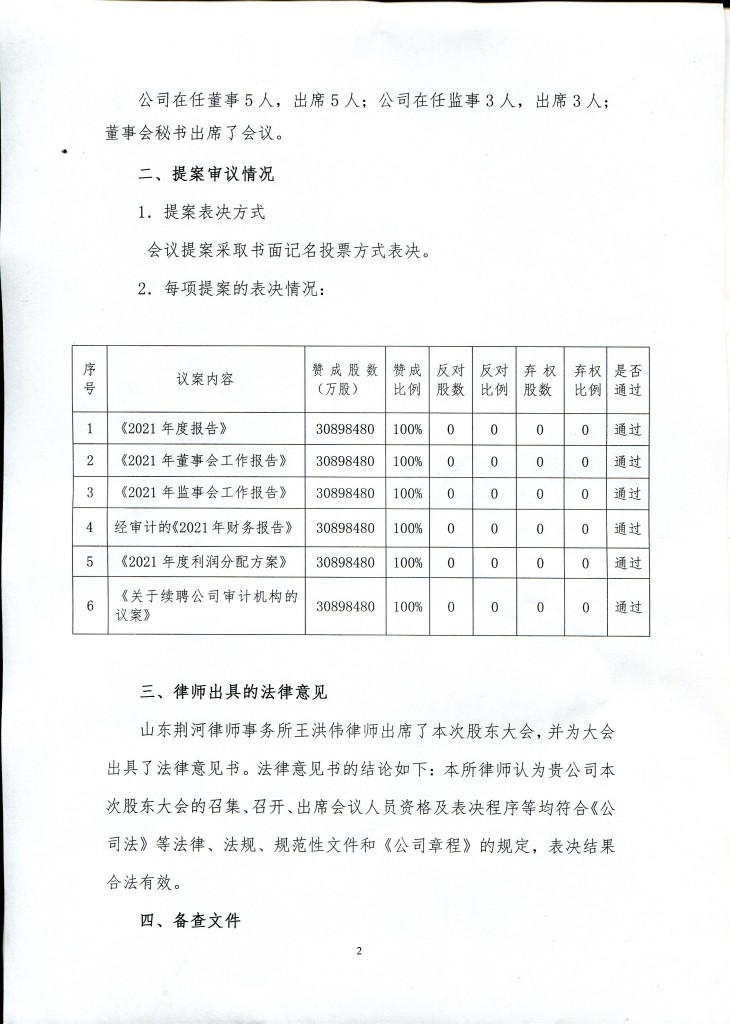 公司在任董事5人，出席5人；公司在任监事3人，出席3人；董事会秘书出席了会议。

二、提案审议情况

1．提案表决方式

会议提案采取书面记名投票方式表决。

2．每项提案的表决情况：

| 序号 | 议案内容 | 赞成股数（万股） | 赞成比例 | 反对股数 | 反对比例 | 弃权股数 | 弃权比例 | 是否通过 |
|---|---|---|---|---|---|---|---|---|
| 1 | 《2021年度报告》 | 30898480 | 100% | 0 | 0 | 0 | 0 | 通过 |
| 2 | 《2021年董事会工作报告》 | 30898480 | 100% | 0 | 0 | 0 | 0 | 通过 |
| 3 | 《2021年监事会工作报告》 | 30898480 | 100% | 0 | 0 | 0 | 0 | 通过 |
| 4 | 经审计的《2021年财务报告》 | 30898480 | 100% | 0 | 0 | 0 | 0 | 通过 |
| 5 | 《2021年度利润分配方案》 | 30898480 | 100% | 0 | 0 | 0 | 0 | 通过 |
| 6 | 《关于续聘公司审计机构的议案》 | 30898480 | 100% | 0 | 0 | 0 | 0 | 通过 |

三、律师出具的法律意见

山东荆河律师事务所王洪伟律师出席了本次股东大会，并为大会出具了法律意见书。法律意见书的结论如下：本所律师认为贵公司本次股东大会的召集、召开、出席会议人员资格及表决程序等均符合《公司法》等法律、法规、规范性文件和《公司章程》的规定，表决结果合法有效。

四、备查文件

2